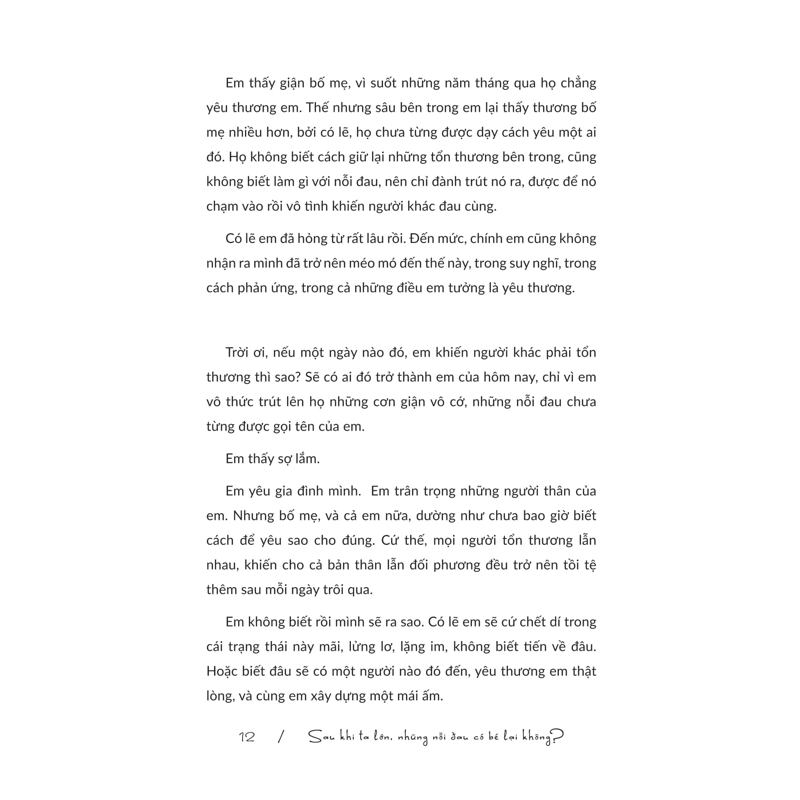 Em thấy giận bố mẹ, vì suốt những năm tháng qua họ chẳng yêu thương em. Thế nhưng sâu bên trong em lại thấy thương bố mẹ nhiều hơn, bởi có lẽ, họ chưa từng được dạy cách yêu một ai đó. Họ không biết cách giữ lại những tổn thương bên trong, cũng không biết làm gì với nỗi đau, nên chỉ đành trút nó ra, được để nó chạm vào rồi vô tình khiến người khác đau cùng.

Có lẽ em đã hỏng từ rất lâu rồi. Đến mức, chính em cũng không nhận ra mình đã trở nên méo mó đến thế này, trong suy nghĩ, trong cách phản ứng, trong cả những điều em tưởng là yêu thương.

Trời ơi, nếu một ngày nào đó, em khiến người khác phải tổn thương thì sao? Sẽ có ai đó trở thành em của hôm nay, chỉ vì em vô thức trút lên họ những cơn giận vô cớ, những nỗi đau chưa từng được gọi tên của em.

Em thấy sợ lắm.

Em yêu gia đình mình. Em trân trọng những người thân của em. Nhưng bố mẹ, và cả em nữa, dường như chưa bao giờ biết cách để yêu sao cho đúng. Cứ thế, mọi người tổn thương lẫn nhau, khiến cho cả bản thân lẫn đối phương đều trở nên tồi tệ thêm sau mỗi ngày trôi qua.

Em không biết rồi mình sẽ ra sao. Có lẽ em sẽ cứ chết dí trong cái trạng thái này mãi, lửng lơ, lặng im, không biết tiến về đâu. Hoặc biết đâu sẽ có một người nào đó đến, yêu thương em thật lòng, và cùng em xây dựng một mái ấm.

12 / Sau khi ta lớn, những nỗi đau có bé lại không?